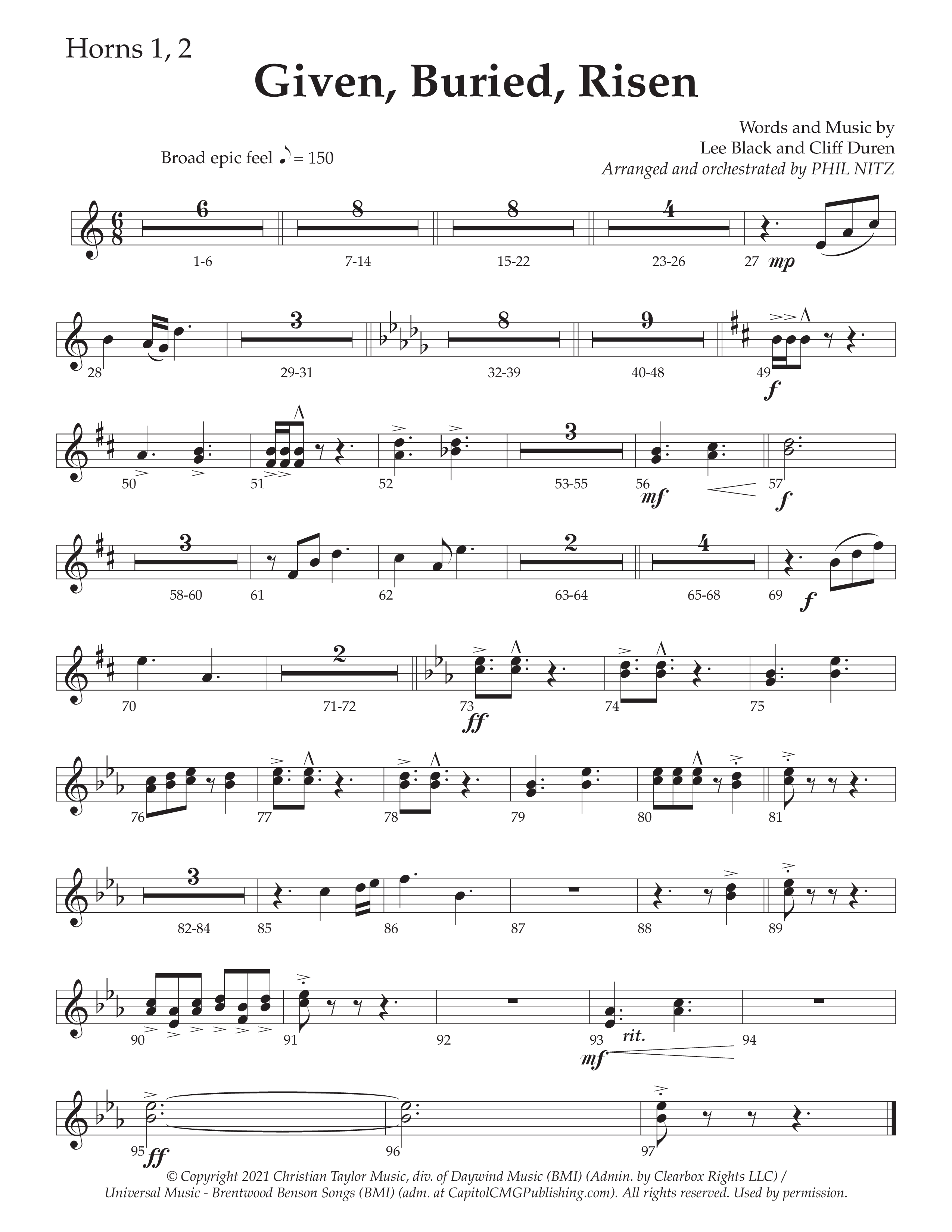 Horns 1, 2

Given, Buried, Risen

Words and Music by
Lee Black and Cliff Duren
Arranged and orchestrated by PHIL NITZ

Broad epic feel ♪ = 150

6 8 8 4
1-6 7-14 15-22 23-26 27 mp

3 8 9
28 29-31 32-39 40-48 49 f

3
50 51 52 53-55 56 mf 57 f

3 2 4
58-60 61 62 63-64 65-68 69 f

2
70 71-72 73 ff 74 75

76 77 78 79 80 81

3
82-84 85 86 87 88 89

90 91 92 93 rit. mf 94

95 ff 96 97

© Copyright 2021 Christian Taylor Music, div. of Daywind Music (BMI) (Admin. by Clearbox Rights LLC) / Universal Music - Brentwood Benson Songs (BMI) (adm. at CapitolCMGPublishing.com). All rights reserved. Used by permission.